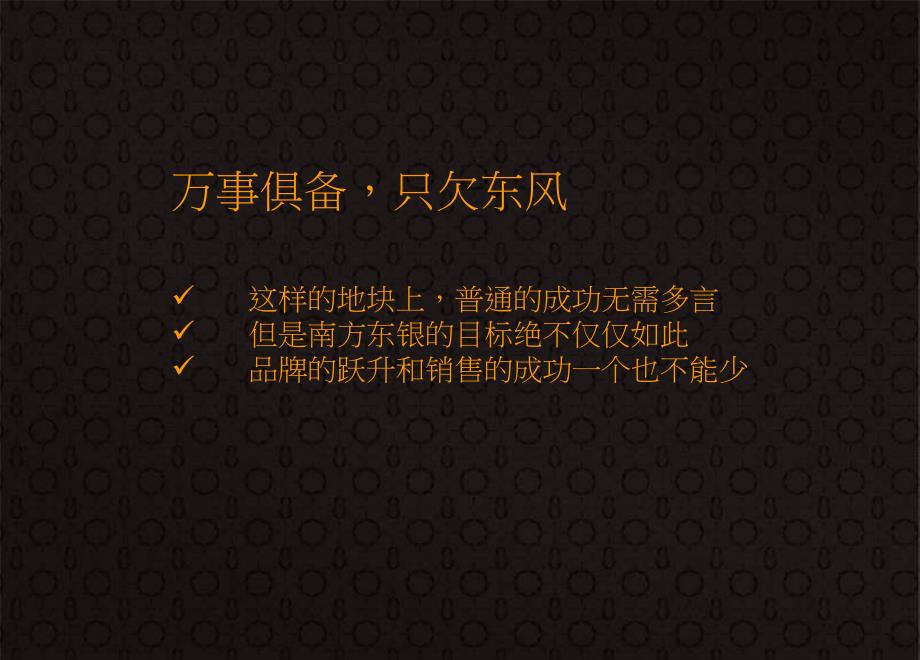 万事俱备，只欠东风

✓ 这样的地块上，普通的成功无需多言
✓ 但是南方东银的目标绝不仅仅如此
✓ 品牌的跃升和销售的成功一个也不能少